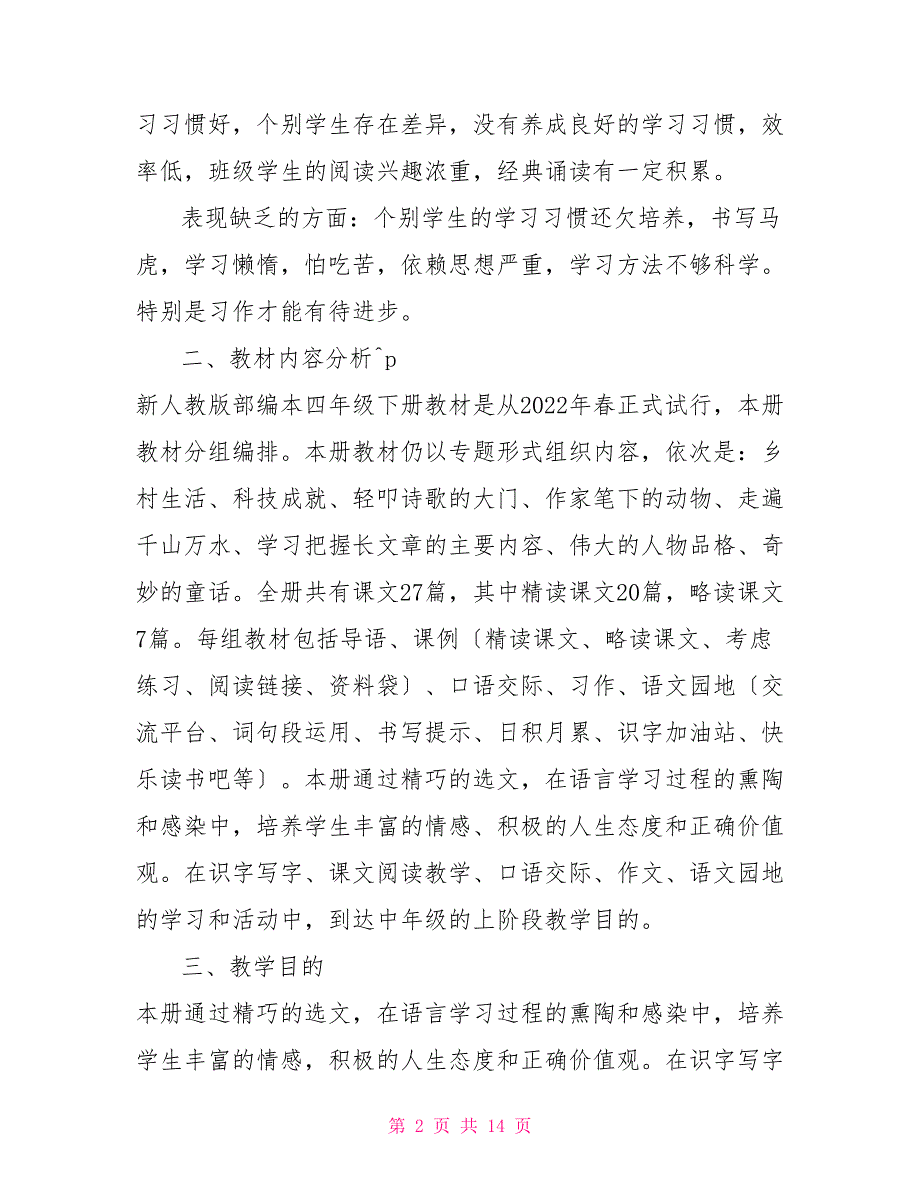 习习惯好，个别学生存在差异，没有养成良好的学习习惯，效率低，班级学生的阅读兴趣浓重，经典诵读有一定积累。

表现缺乏的方面：个别学生的学习习惯还欠培养，书写马虎，学习懒惰，怕吃苦，依赖思想严重，学习方法不够科学。特别是习作才能有待进步。

二、教材内容分析^p

新人教版部编本四年级下册教材是从2022年春正式试行，本册教材分组编排。本册教材仍以专题形式组织内容，依次是：乡村生活、科技成就、轻叩诗歌的大门、作家笔下的动物、走遍千山万水、学习把握长文章的主要内容、伟大的人物品格、奇妙的童话。全册共有课文27篇，其中精读课文20篇，略读课文7篇。每组教材包括导语、课例〔精读课文、略读课文、考虑练习、阅读链接、资料袋〕、口语交际、习作、语文园地〔交流平台、词句段运用、书写提示、日积月累、识字加油站、快乐读书吧等〕。本册通过精巧的选文，在语言学习过程的熏陶和感染中，培养学生丰富的情感、积极的人生态度和正确价值观。在识字写字、课文阅读教学、口语交际、作文、语文园地的学习和活动中，到达中年级的上阶段教学目的。

三、教学目的

本册通过精巧的选文，在语言学习过程的熏陶和感染中，培养学生丰富的情感，积极的人生态度和正确价值观。在识字写字

第 2 页 共 14 页